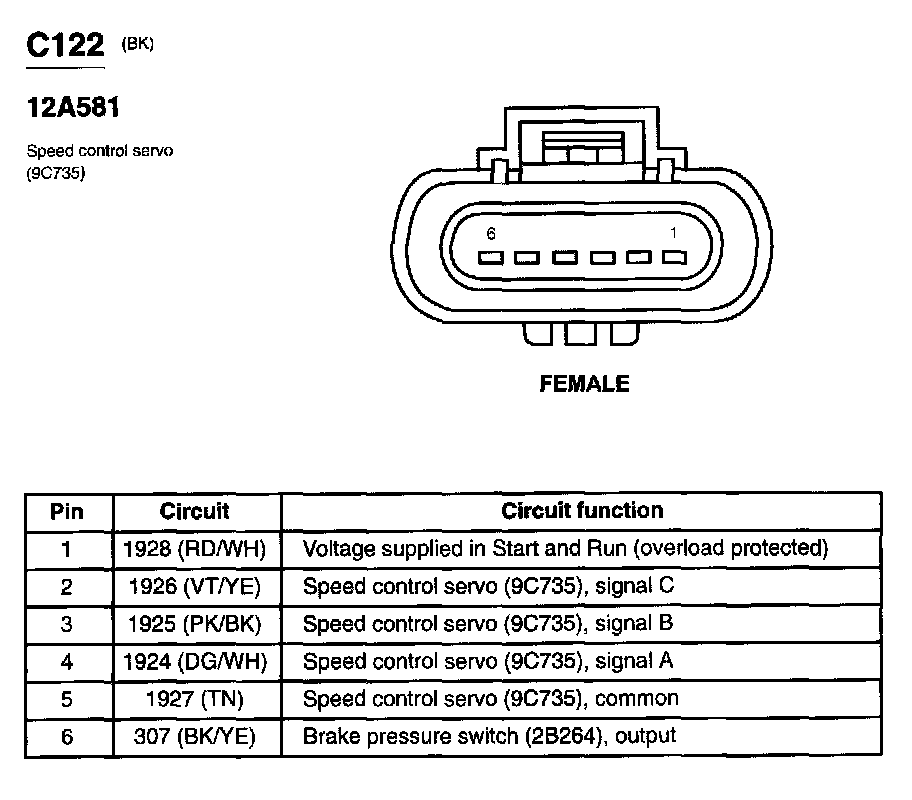 C122 (BK)

12A581

Speed control servo (9C735)

6

1

FEMALE

| Pin | Circuit | Circuit function |
|---|---|---|
| 1 | 1928 (RD/WH) | Voltage supplied in Start and Run (overload protected) |
| 2 | 1926 (VT/YE) | Speed control servo (9C735), signal C |
| 3 | 1925 (PK/BK) | Speed control servo (9C735), signal B |
| 4 | 1924 (DG/WH) | Speed control servo (9C735), signal A |
| 5 | 1927 (TN) | Speed control servo (9C735), common |
| 6 | 307 (BK/YE) | Brake pressure switch (2B264), output |